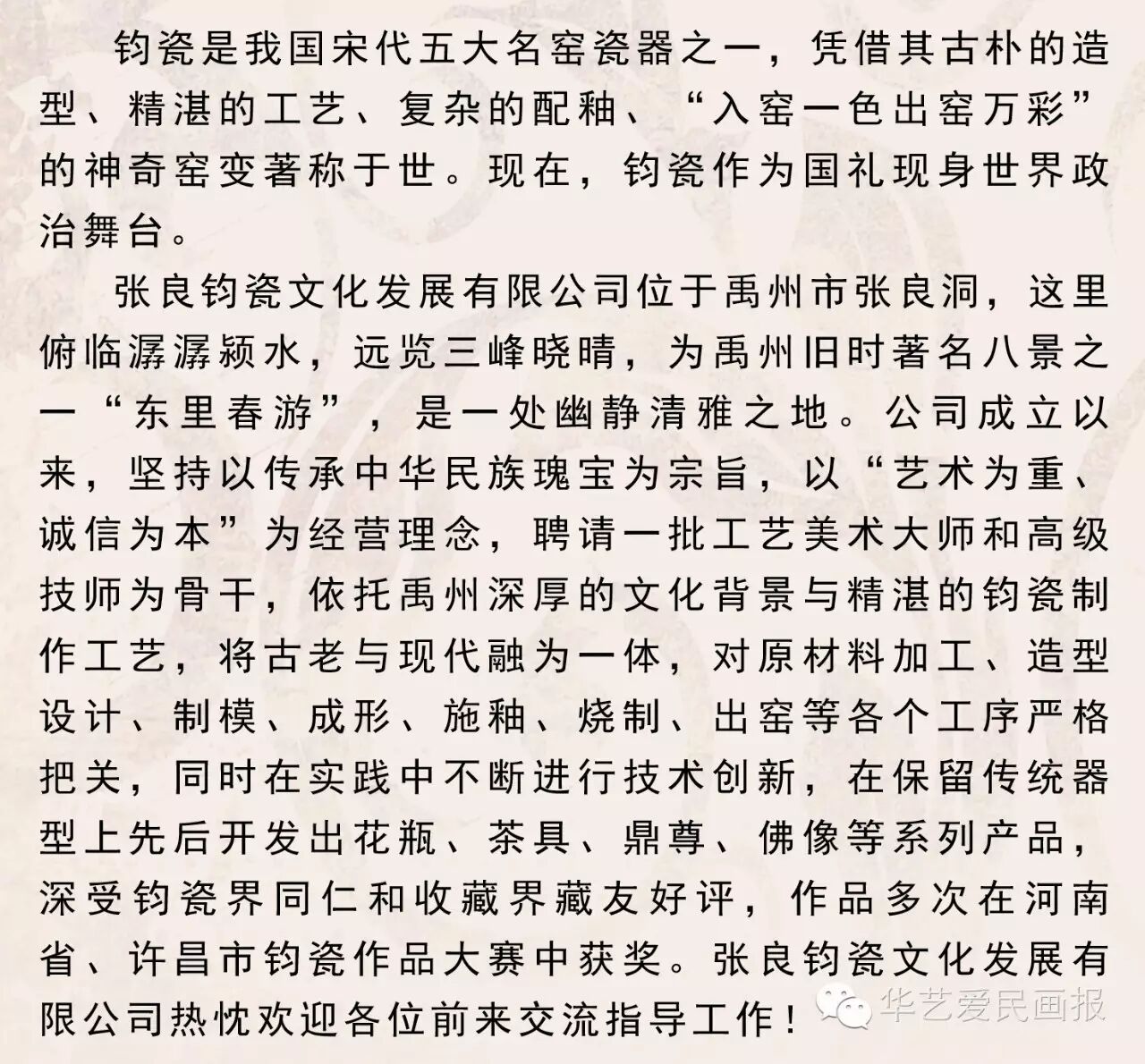 钧瓷是我国宋代五大名窑瓷器之一，凭借其古朴的造型、精湛的工艺、复杂的配釉、“入窑一色出窑万彩”的神奇窑变著称于世。现在，钧瓷作为国礼现身世界政治舞台。

张良钧瓷文化发展有限公司位于禹州市张良洞，这里俯临潺潺颍水，远览三峰晓晴，为禹州旧时著名八景之一“东里春游”，是一处幽静清雅之地。公司成立以来，坚持以传承中华民族瑰宝为宗旨，以“艺术为重、诚信为本”为经营理念，聘请一批工艺美术大师和高级技师为骨干，依托禹州深厚的文化背景与精湛的钧瓷制作工艺，将古老与现代融为一体，对原材料加工、造型设计、制模、成形、施釉、烧制、出窑等各个工序严格把关，同时在实践中不断进行技术创新，在保留传统器型上先后开发出花瓶、茶具、鼎尊、佛像等系列产品，深受钧瓷界同仁和收藏界藏友好评，作品多次在河南省、许昌市钧瓷作品大赛中获奖。张良钧瓷文化发展有限公司热忱欢迎各位前来交流指导工作！

华艺爱民画报